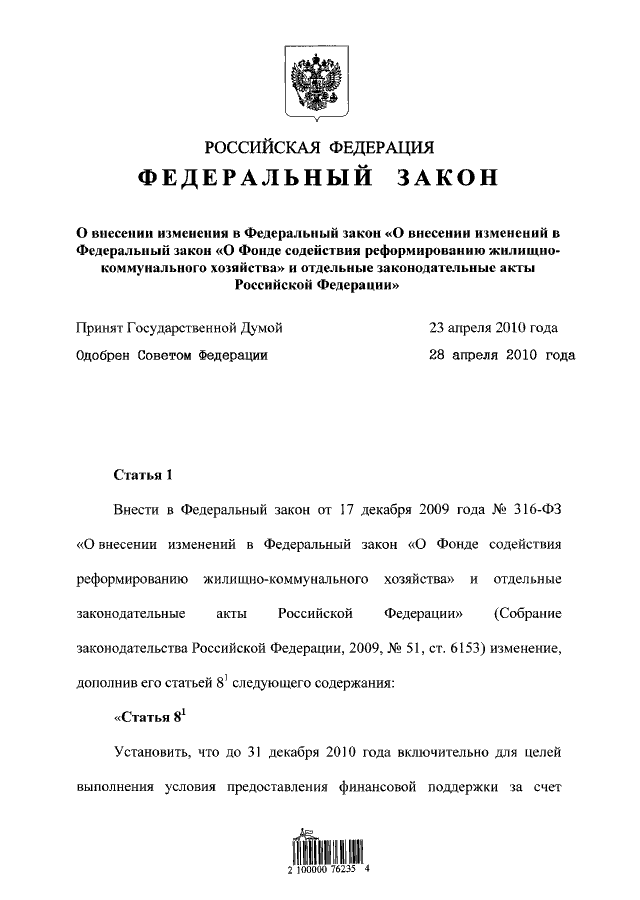 РОССИЙСКАЯ ФЕДЕРАЦИЯ
ФЕДЕРАЛЬНЫЙ ЗАКОН

О внесении изменения в Федеральный закон «О внесении изменений в Федеральный закон «О Фонде содействия реформированию жилищно-коммунального хозяйства» и отдельные законодательные акты Российской Федерации»

Принят Государственной Думой 23 апреля 2010 года
Одобрен Советом Федерации 28 апреля 2010 года

Статья 1

Внести в Федеральный закон от 17 декабря 2009 года № 316-ФЗ «О внесении изменений в Федеральный закон «О Фонде содействия реформированию жилищно-коммунального хозяйства» и отдельные законодательные акты Российской Федерации» (Собрание законодательства Российской Федерации, 2009, № 51, ст. 6153) изменение, дополнив его статьей $8^1$ следующего содержания:

«Статья $8^1$

Установить, что до 31 декабря 2010 года включительно для целей выполнения условия предоставления финансовой поддержки за счет

2 100000 76235 4